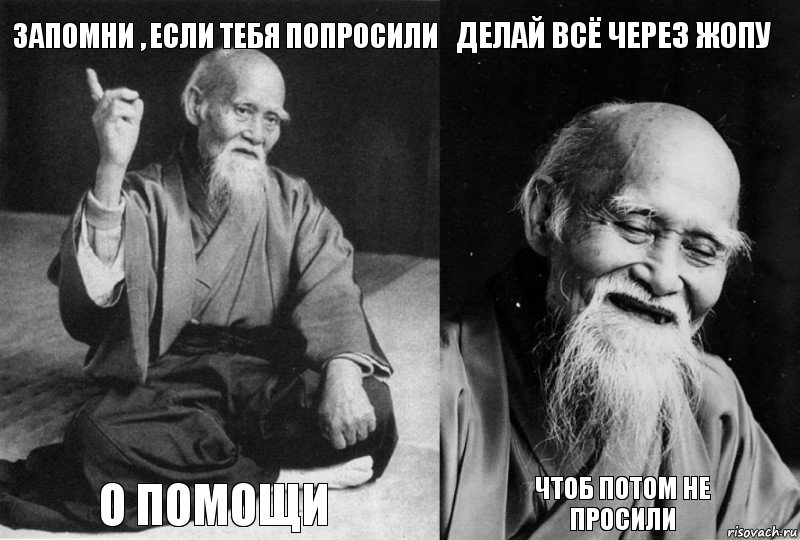 ЗАПОМНИ , ЕСЛИ ТЕБЯ ПОПРОСИЛИ

О ПОМОЩИ

ДЕЛАЙ ВСЁ ЧЕРЕЗ ЖОПУ

ЧТОБ ПОТОМ НЕ ПРОСИЛИ

risovach.ru